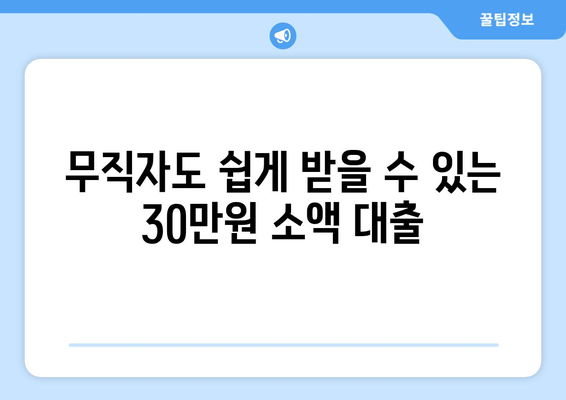 꿀팁정보

무직자도 쉽게 받을 수 있는 30만원 소액 대출